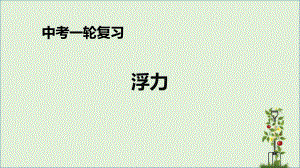 中考一轮复习

浮力